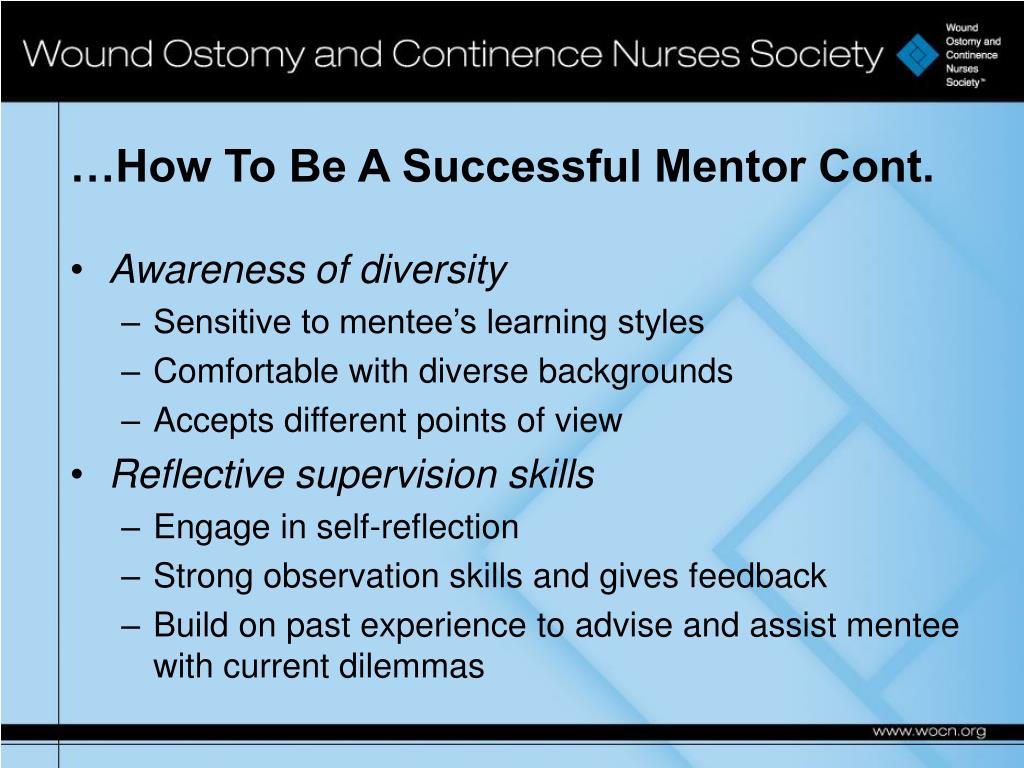 Wound Ostomy and Continence Nurses Society

Wound Ostomy and Continence Nurses Society™

…How To Be A Successful Mentor Cont.

• Awareness of diversity
– Sensitive to mentee's learning styles
– Comfortable with diverse backgrounds
– Accepts different points of view
• Reflective supervision skills
– Engage in self-reflection
– Strong observation skills and gives feedback
– Build on past experience to advise and assist mentee with current dilemmas

www.wocn.org